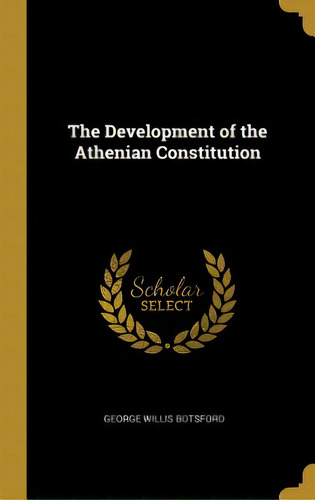 The Development of the Athenian Constitution

Scholar SELECT

GEORGE WILLIS BOTSFORD